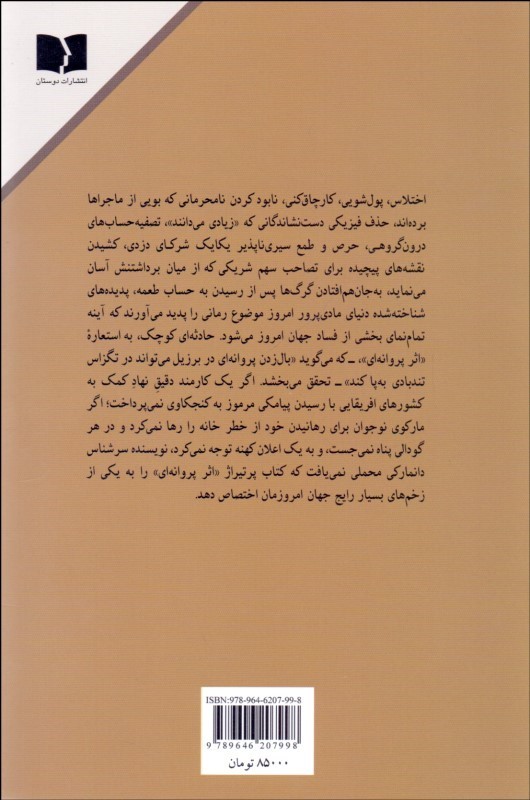 انتشارات دوستان

اختلاس، پول‌شویی، کارچاق‌کنی، نابود کردن نامحرمانی که بویی از ماجراها برده‌اند، حذف فیزیکی دست‌نشاندگانی که «زیادی می‌دانند»، تصفیه‌حساب‌های درون‌گروهی، حرص و طمع سیری‌ناپذیر یکایک شرکای دزدی، کشیدن نقشه‌های پیچیده برای تصاحب سهم شریکی که از میان برداشتنش آسان می‌نماید، به‌جان‌هم‌افتادن گرگ‌ها پس از رسیدن به حساب طعمه، پدیده‌های شناخته‌شده دنیای مادی‌پرور امروز موضوع رمانی را پدید می‌آورند که آینه تمام‌نمای بخشی از فساد جهان امروز می‌شود. حادثه‌ای کوچک، به استعارهٔ «اثر پروانه‌ای»، ـ که می‌گوید «بال‌زدن پروانه‌ای در برزیل می‌تواند در تگزاس تندبادی به‌پا کند» ـ تحقق می‌بخشد. اگر یک کارمند دقیق نهاد کمک به کشورهای افریقایی با رسیدن پیامکی مرموز به کنجکاوی نمی‌پرداخت؛ اگر مارکوی نوجوان برای رهانیدن خود از خطر خانه را رها نمی‌کرد و در هر گودالی پناه نمی‌جست، و به یک اعلان کهنه توجه نمی‌کرد، نویسنده سرشناس دانمارکی محملی نمی‌یافت که کتاب پرتیراژ «اثر پروانه‌ای» را به یکی از زخم‌های بسیار رایج جهان امروزمان اختصاص دهد.

ISBN:978-964-6207-99-8

9 789646 207998

۸۵۰۰۰ تومان